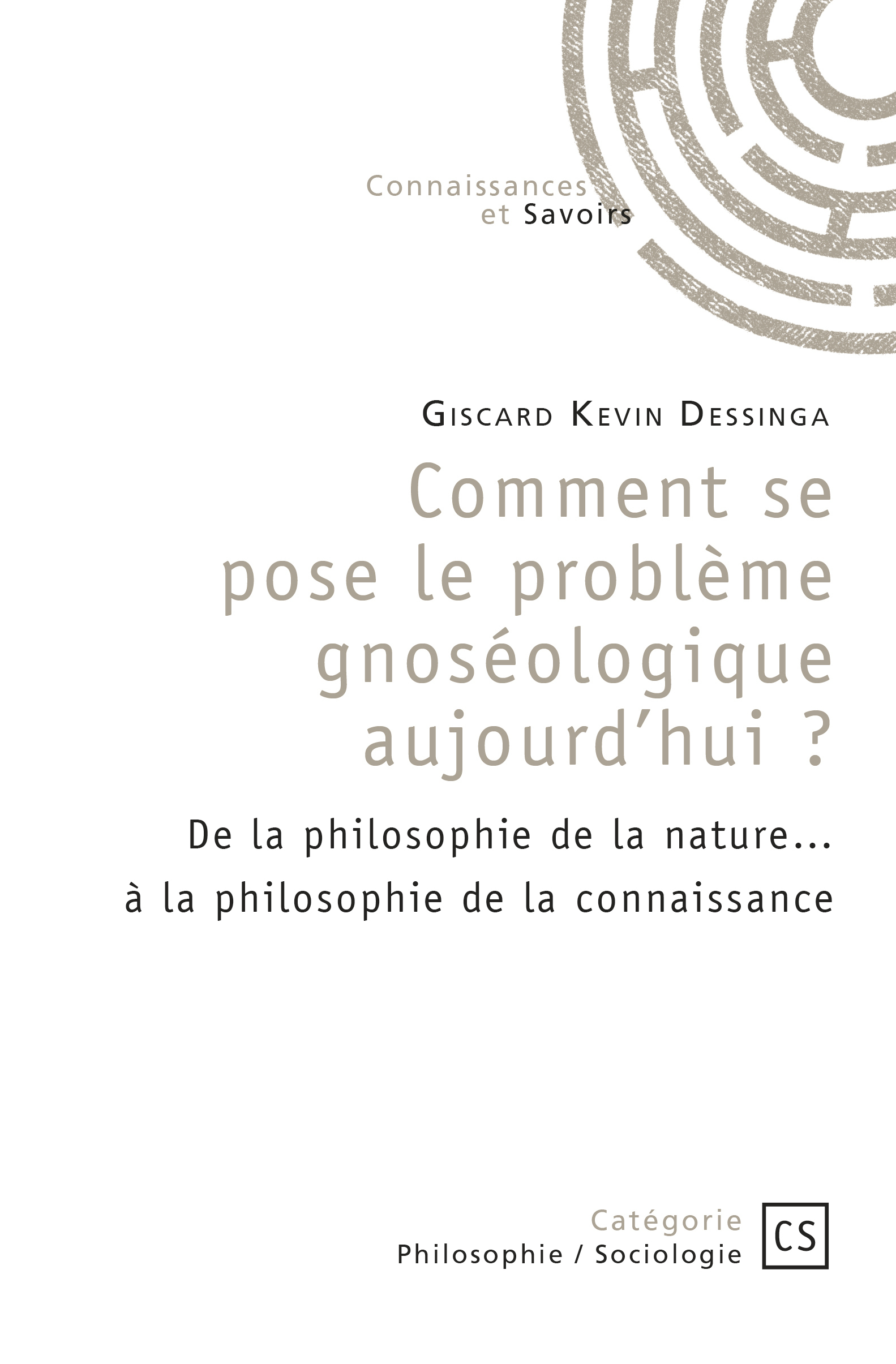 Connaissances
et Savoirs

Giscard Kevin Dessinga

Comment se pose le problème gnoséologique aujourd'hui ?

De la philosophie de la nature...
à la philosophie de la connaissance

Catégorie
Philosophie / Sociologie

CS